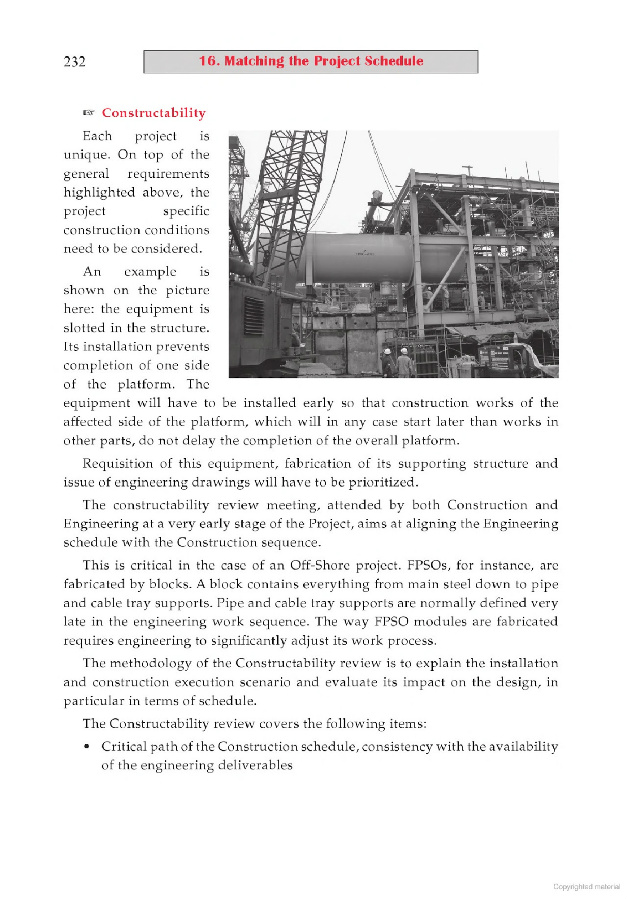 232

16. Matching the Project Schedule

☞ Constructability

Each project is unique. On top of the general requirements highlighted above, the project specific construction conditions need to be considered.

An example is shown on the picture here: the equipment is slotted in the structure. Its installation prevents completion of one side of the platform. The equipment will have to be installed early so that construction works of the affected side of the platform, which will in any case start later than works in other parts, do not delay the completion of the overall platform.

Requisition of this equipment, fabrication of its supporting structure and issue of engineering drawings will have to be prioritized.

The constructability review meeting, attended by both Construction and Engineering at a very early stage of the Project, aims at aligning the Engineering schedule with the Construction sequence.

This is critical in the case of an Off-Shore project. FPSOs, for instance, are fabricated by blocks. A block contains everything from main steel down to pipe and cable tray supports. Pipe and cable tray supports are normally defined very late in the engineering work sequence. The way FPSO modules are fabricated requires engineering to significantly adjust its work process.

The methodology of the Constructability review is to explain the installation and construction execution scenario and evaluate its impact on the design, in particular in terms of schedule.

The Constructability review covers the following items:

• Critical path of the Construction schedule, consistency with the availability of the engineering deliverables

Copyrighted material